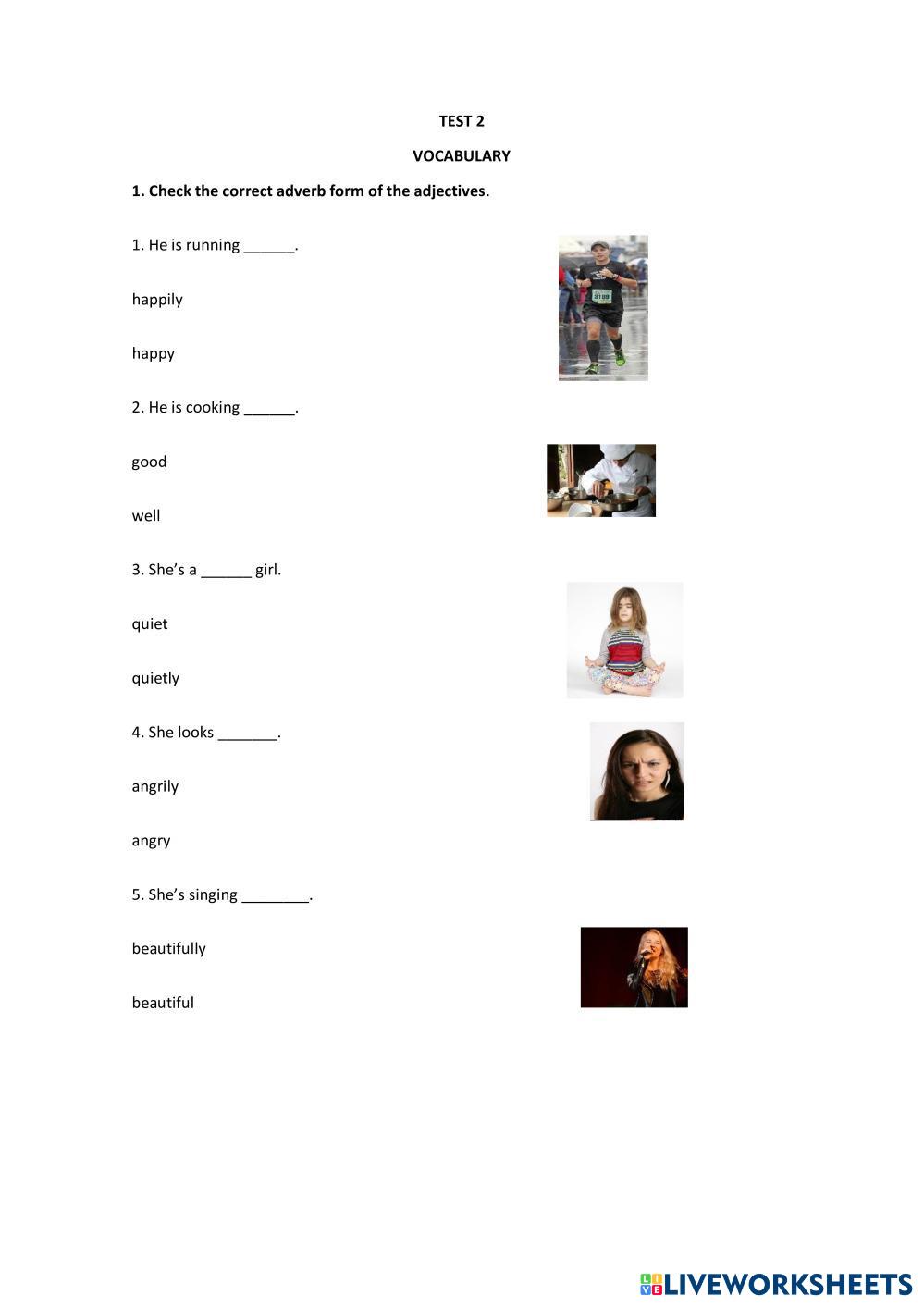 TEST 2

VOCABULARY

1. Check the correct adverb form of the adjectives.

1. He is running ______.

happily

happy

2. He is cooking ______.

good

well

3. She's a ______ girl.

quiet

quietly

4. She looks _______.

angrily

angry

5. She's singing ________.

beautifully

beautiful

LIVEWORKSHEETS